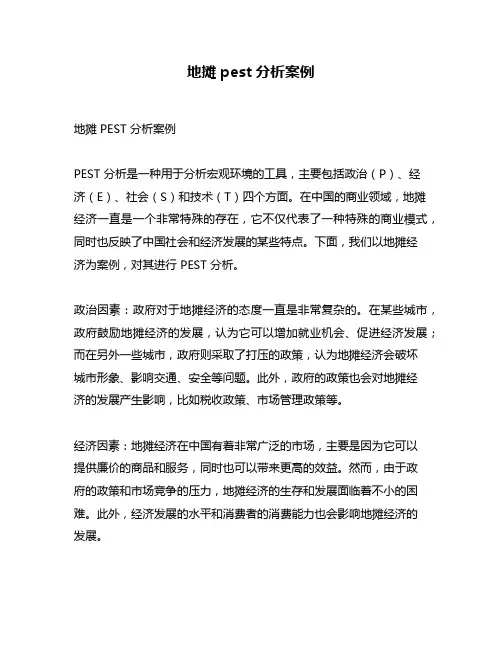 地摊 pest 分析案例

地摊 PEST 分析案例

PEST 分析是一种用于分析宏观环境的工具，主要包括政治（P）、经济（E）、社会（S）和技术（T）四个方面。在中国的商业领域，地摊经济一直是一个非常特殊的存在，它不仅代表了一种特殊的商业模式，同时也反映了中国社会和经济发展的某些特点。下面，我们以地摊经济为案例，对其进行 PEST 分析。

政治因素：政府对于地摊经济的态度一直是非常复杂的。在某些城市，政府鼓励地摊经济的发展，认为它可以增加就业机会、促进经济发展；而在另外一些城市，政府则采取了打压的政策，认为地摊经济会破坏城市形象、影响交通、安全等问题。此外，政府的政策也会对地摊经济的发展产生影响，比如税收政策、市场管理政策等。

经济因素：地摊经济在中国有着非常广泛的市场，主要是因为它可以提供廉价的商品和服务，同时也可以带来更高的效益。然而，由于政府的政策和市场竞争的压力，地摊经济的生存和发展面临着不小的困难。此外，经济发展的水平和消费者的消费能力也会影响地摊经济的发展。